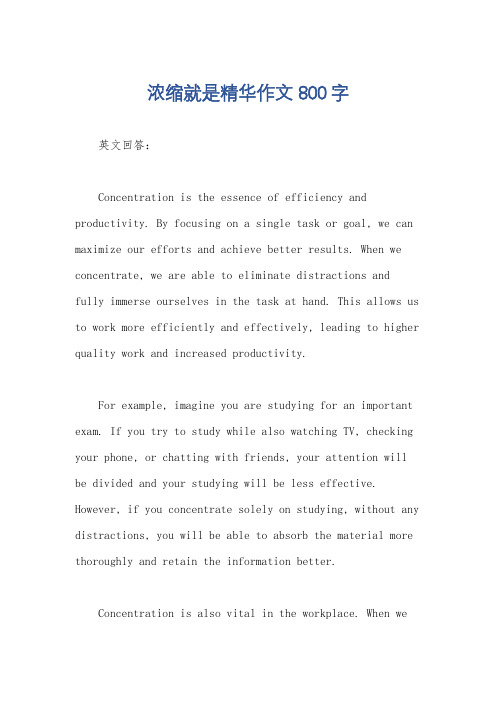 浓缩就是精华作文 800 字

英文回答：

Concentration is the essence of efficiency and productivity. By focusing on a single task or goal, we can maximize our efforts and achieve better results. When we concentrate, we are able to eliminate distractions and fully immerse ourselves in the task at hand. This allows us to work more efficiently and effectively, leading to higher quality work and increased productivity.

For example, imagine you are studying for an important exam. If you try to study while also watching TV, checking your phone, or chatting with friends, your attention will be divided and your studying will be less effective. However, if you concentrate solely on studying, without any distractions, you will be able to absorb the material more thoroughly and retain the information better.

Concentration is also vital in the workplace. When we